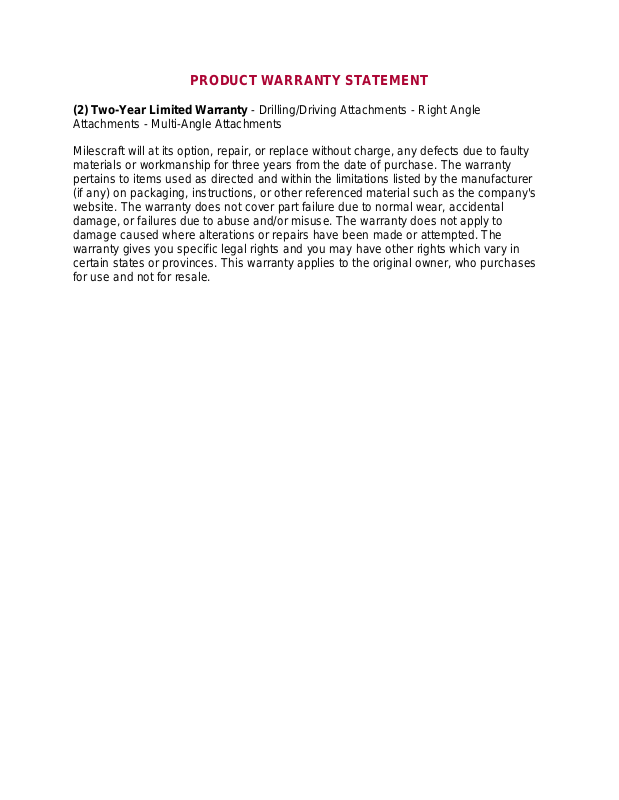 PRODUCT WARRANTY STATEMENT

(2) Two-Year Limited Warranty - Drilling/Driving Attachments - Right Angle Attachments - Multi-Angle Attachments

Milescraft will at its option, repair, or replace without charge, any defects due to faulty materials or workmanship for three years from the date of purchase. The warranty pertains to items used as directed and within the limitations listed by the manufacturer (if any) on packaging, instructions, or other referenced material such as the company's website. The warranty does not cover part failure due to normal wear, accidental damage, or failures due to abuse and/or misuse. The warranty does not apply to damage caused where alterations or repairs have been made or attempted. The warranty gives you specific legal rights and you may have other rights which vary in certain states or provinces. This warranty applies to the original owner, who purchases for use and not for resale.